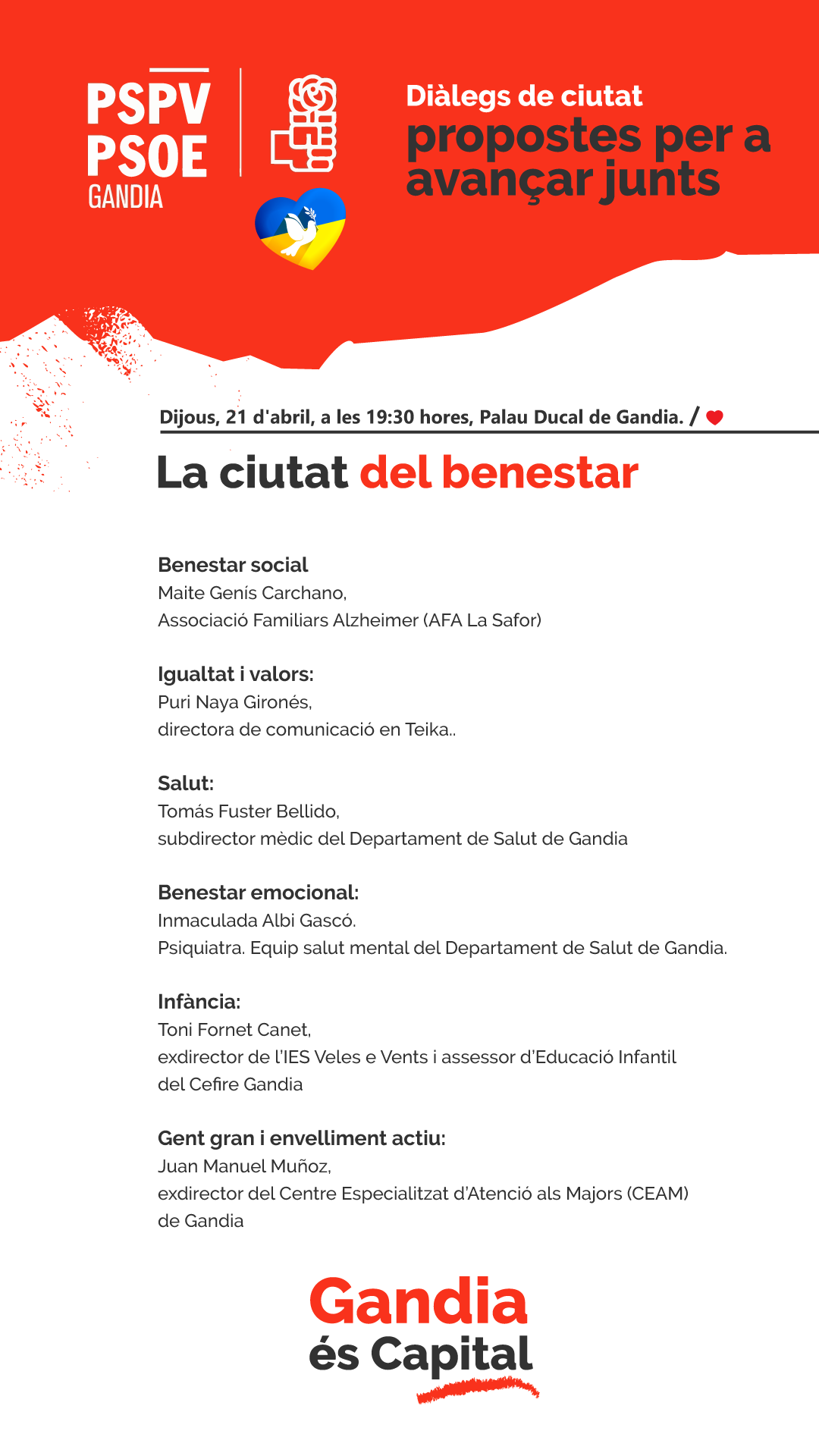 PSPV
PSOE
GANDIA

Diàlegs de ciutat
propostes per a avançar junts

Dijous, 21 d'abril, a les 19:30 hores, Palau Ducal de Gandia. /

La ciutat del benestar

Benestar social
Maite Genís Carchano,
Associació Familiars Alzheimer (AFA La Safor)

Igualtat i valors:
Puri Naya Gironés,
directora de comunicació en Teika..

Salut:
Tomás Fuster Bellido,
subdirector mèdic del Departament de Salut de Gandia

Benestar emocional:
Inmaculada Albi Gascó.
Psiquiatra. Equip salut mental del Departament de Salut de Gandia.

Infància:
Toni Fornet Canet,
exdirector de l'IES Veles e Vents i assessor d'Educació Infantil del Cefire Gandia

Gent gran i envelliment actiu:
Juan Manuel Muñoz,
exdirector del Centre Especialitzat d'Atenció als Majors (CEAM) de Gandia

Gandia
és Capital